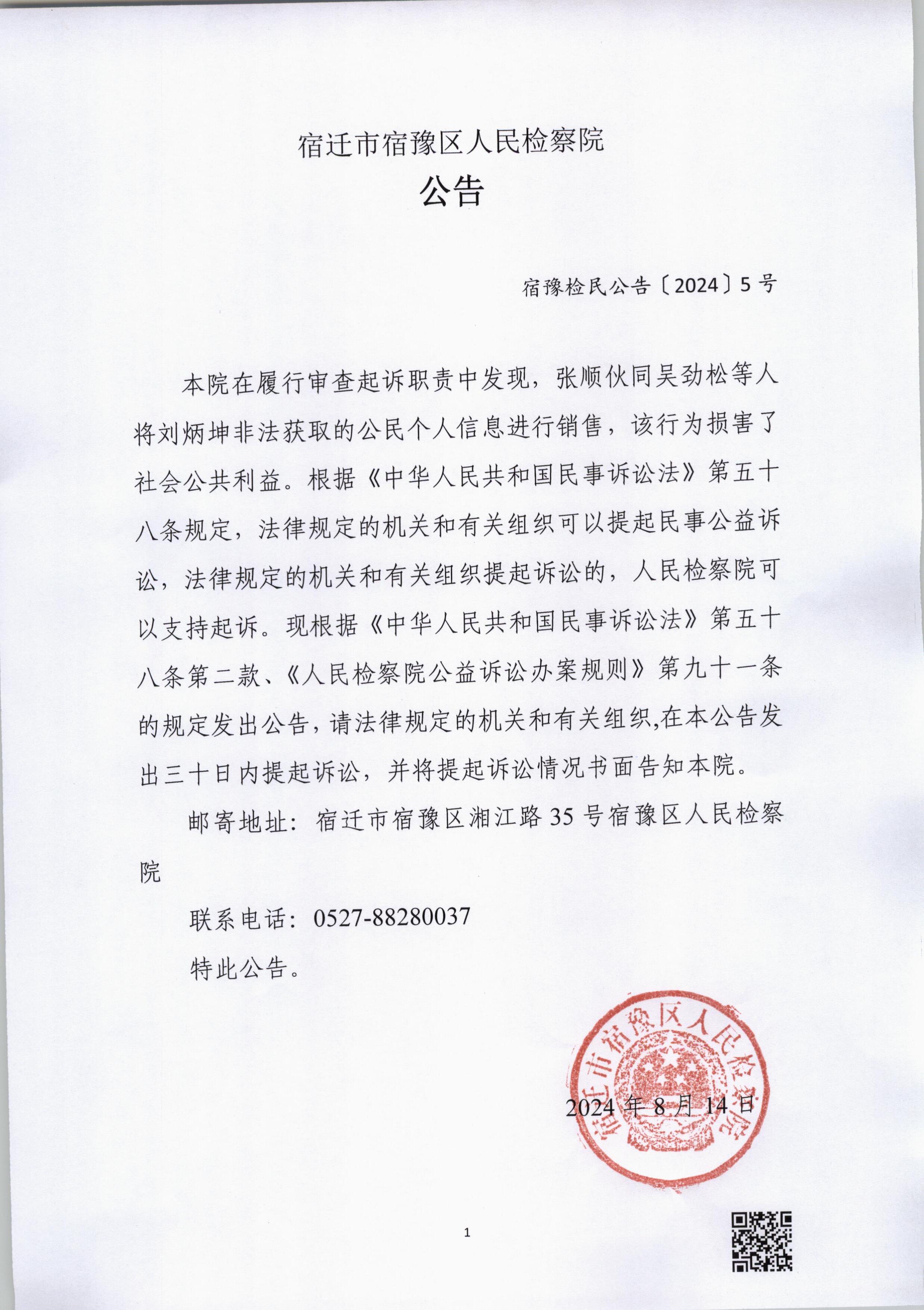 宿迁市宿豫区人民检察院

公告

宿豫检民公告〔2024〕5号

本院在履行审查起诉职责中发现，张顺伙同吴劲松等人将刘炳坤非法获取的公民个人信息进行销售，该行为损害了社会公共利益。根据《中华人民共和国民事诉讼法》第五十八条规定，法律规定的机关和有关组织可以提起民事公益诉讼，法律规定的机关和有关组织提起诉讼的，人民检察院可以支持起诉。现根据《中华人民共和国民事诉讼法》第五十八条第二款、《人民检察院公益诉讼办案规则》第九十一条的规定发出公告，请法律规定的机关和有关组织,在本公告发出三十日内提起诉讼，并将提起诉讼情况书面告知本院。

邮寄地址：宿迁市宿豫区湘江路35号宿豫区人民检察院

联系电话：0527-88280037

特此公告。

宿迁市宿豫区人民检察院

2024年8月14日

1